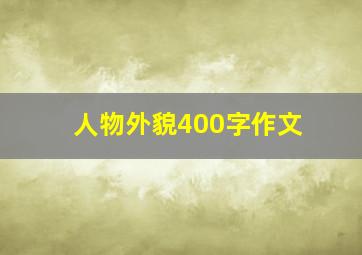 人物外貌400字作文